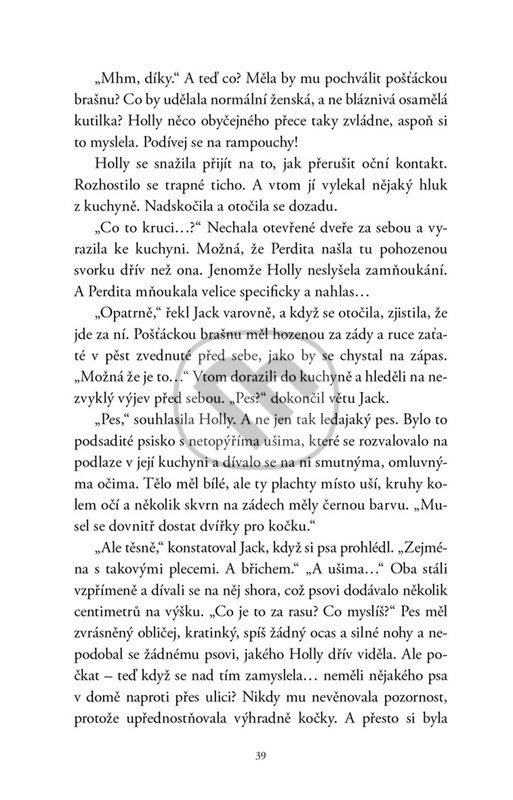 „Mhm, díky.“ A teď co? Měla by mu pochválit pošťáckou brašnu? Co by udělala normální ženská, a ne bláznivá osamělá kutilka? Holly něco obyčejného přece taky zvládne, aspoň si to myslela. Podívej se na rampouchy!

Holly se snažila přijít na to, jak přerušit oční kontakt. Rozhostilo se trapné ticho. A vtom jí vylekal nějaký hluk z kuchyně. Nadskočila a otočila se dozadu.

„Co to kruci…?“ Nechala otevřené dveře za sebou a vyrazila ke kuchyni. Možná, že Perdita našla tu pohozenou svorku dřív než ona. Jenomže Holly neslyšela zamňoukání. A Perdita mňoukala velice specificky a nahlas…

„Opatrně,“ řekl Jack varovně, a když se otočila, zjistila, že jde za ní. Pošťáckou brašnu měl hozenou za zády a ruce zaťaté v pěst zvednuté před sebe, jako by se chystal na zápas. „Možná že je to…“ Vtom dorazili do kuchyně a hleděli na nezvyklý výjev před sebou. „Pes?“ dokončil větu Jack.

„Pes,“ souhlasila Holly. A ne jen tak ledajaký pes. Bylo to podsadité psisko s netopýříma ušima, které se rozvalovalo na podlaze v její kuchyni a dívalo se na ni smutnýma, omluvnýma očima. Tělo měl bílé, ale ty plachty místo uší, kruhy kolem očí a několik skvrn na zádech měly černou barvu. „Musel se dovnitř dostat dvířky pro kočku.“

„Ale těsně,“ konstatoval Jack, když si psa prohlédl. „Zejména s takovými plecemi. A břichem.“ „A ušima…“ Oba stáli vzpřímeně a dívali se na něj shora, což psovi dodávalo několik centimetrů na výšku. „Co je to za rasu? Co myslíš?“ Pes měl zvrásněný obličej, kratinký, spíš žádný ocas a silné nohy a nepodobal se žádnému psovi, jakého Holly dřív viděla. Ale počkat – teď když se nad tím zamyslela… neměli nějakého psa v domě naproti přes ulici? Nikdy mu nevěnovala pozornost, protože upřednostňovala výhradně kočky. A přesto si byla

39